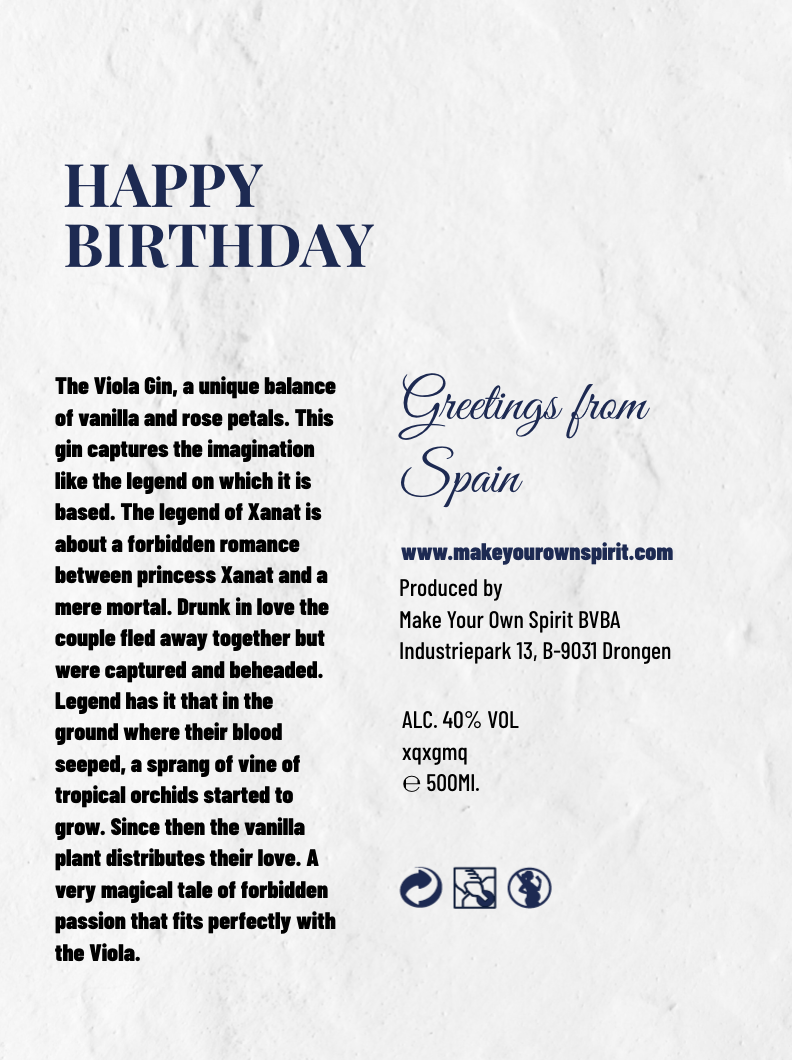 HAPPY BIRTHDAY

The Viola Gin, a unique balance of vanilla and rose petals. This gin captures the imagination like the legend on which it is based. The legend of Xanat is about a forbidden romance between princess Xanat and a mere mortal. Drunk in love the couple fled away together but were captured and beheaded. Legend has it that in the ground where their blood seeped, a sprang of vine of tropical orchids started to grow. Since then the vanilla plant distributes their love. A very magical tale of forbidden passion that fits perfectly with the Viola.

Greetings from Spain

www.makeyourownspirit.com

Produced by
Make Your Own Spirit BVBA
Industriepark 13, B-9031 Drongen

ALC. 40% VOL
xqxgmq
℮ 500Ml.